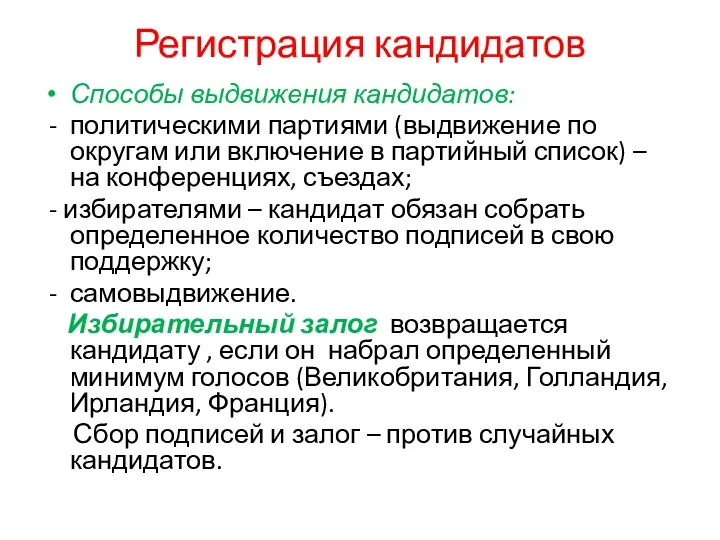 Регистрация кандидатов

• Способы выдвижения кандидатов:

- политическими партиями (выдвижение по округам или включение в партийный список) – на конференциях, съездах;

- избирателями – кандидат обязан собрать определенное количество подписей в свою поддержку;

- самовыдвижение.

Избирательный залог возвращается кандидату , если он набрал определенный минимум голосов (Великобритания, Голландия, Ирландия, Франция).

Сбор подписей и залог – против случайных кандидатов.